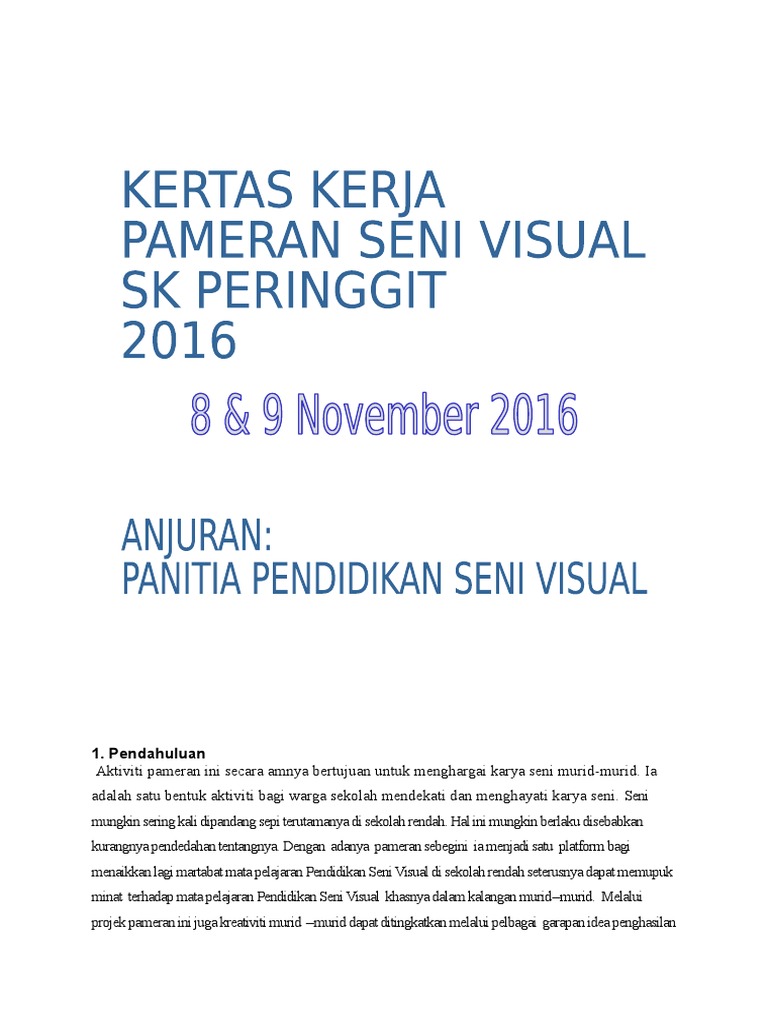 KERTAS KERJA
PAMERAN SENI VISUAL
SK PERINGGIT
2016

8 & 9 November 2016

ANJURAN:
PANITIA PENDIDIKAN SENI VISUAL

1. Pendahuluan

Aktiviti pameran ini secara amnya bertujuan untuk menghargai karya seni murid-murid. Ia adalah satu bentuk aktiviti bagi warga sekolah mendekati dan menghayati karya seni. Seni mungkin sering kali dipandang sepi terutamanya di sekolah rendah. Hal ini mungkin berlaku disebabkan kurangnya pendedahan tentangnya. Dengan adanya pameran sebegini ia menjadi satu platform bagi menaikkan lagi martabat mata pelajaran Pendidikan Seni Visual di sekolah rendah seterusnya dapat memupuk minat terhadap mata pelajaran Pendidikan Seni Visual khasnya dalam kalangan murid–murid. Melalui projek pameran ini juga kreativiti murid –murid dapat ditingkatkan melalui pelbagai garapan idea penghasilan